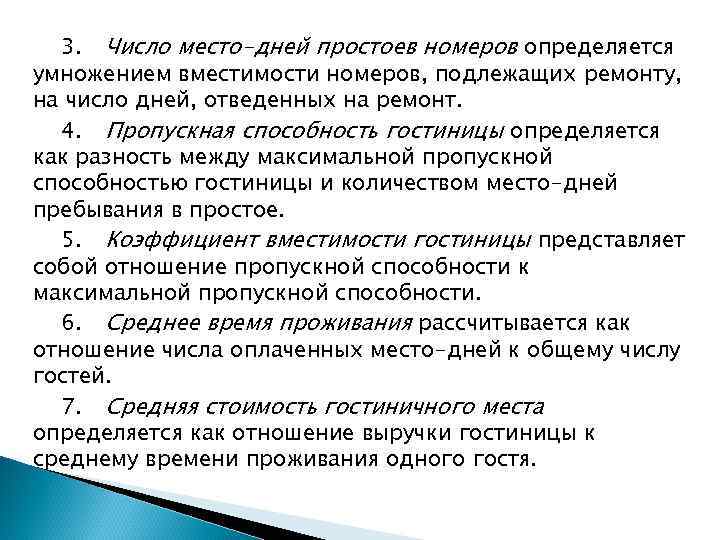 3. Число место-дней простоев номеров определяется умножением вместимости номеров, подлежащих ремонту, на число дней, отведенных на ремонт.

4. Пропускная способность гостиницы определяется как разность между максимальной пропускной способностью гостиницы и количеством место-дней пребывания в простое.

5. Коэффициент вместимости гостиницы представляет собой отношение пропускной способности к максимальной пропускной способности.

6. Среднее время проживания рассчитывается как отношение числа оплаченных место-дней к общему числу гостей.

7. Средняя стоимость гостиничного места определяется как отношение выручки гостиницы к среднему времени проживания одного гостя.